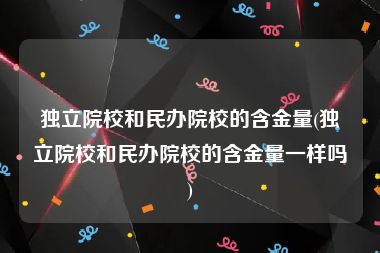 独立院校和民办院校的含金量(独立院校和民办院校的含金量一样吗)